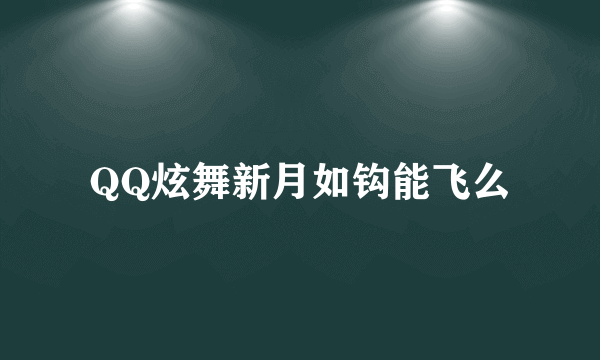 QQ炫舞新月如钩能飞么